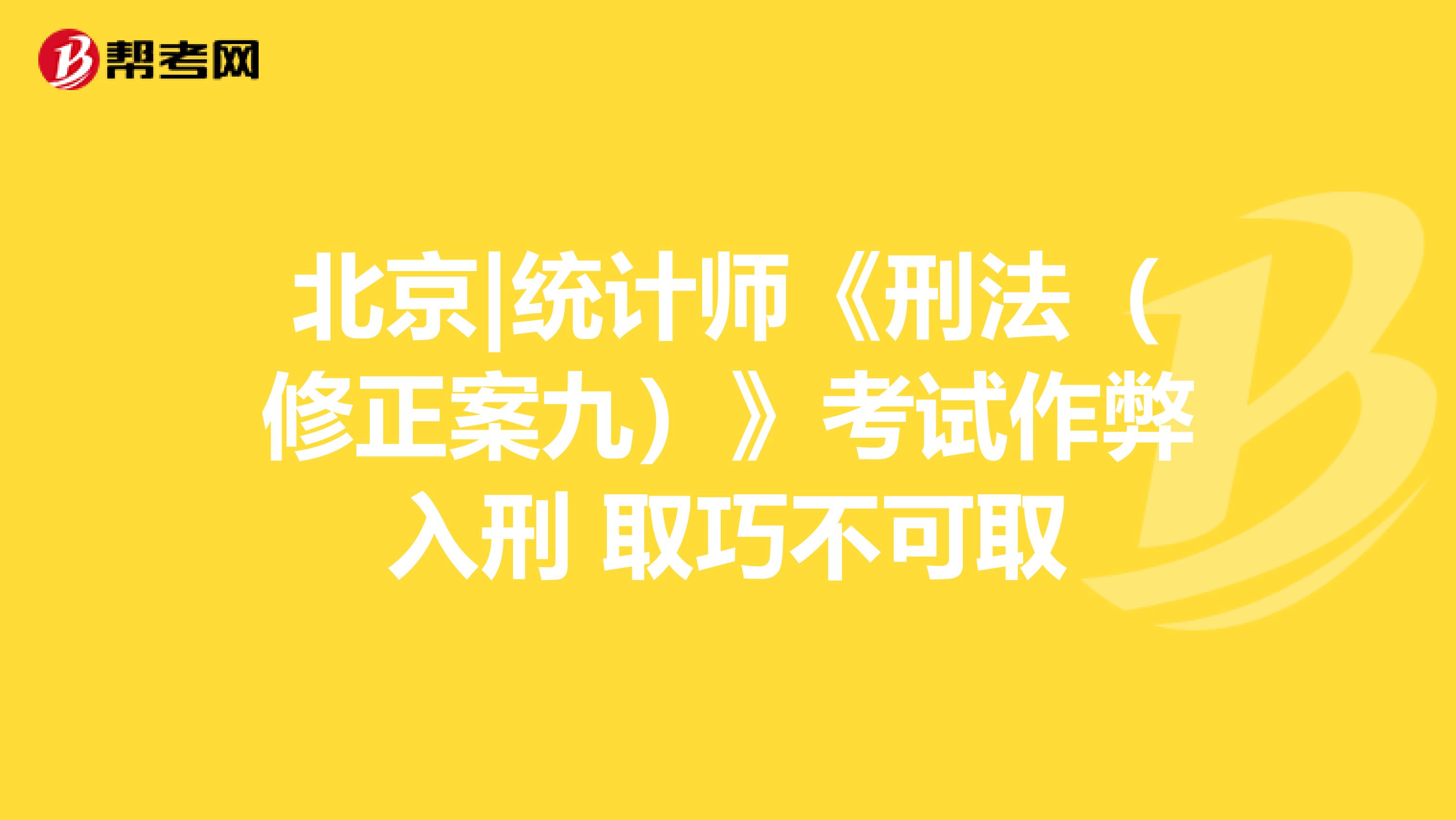 帮考网

北京|统计师《刑法（修正案九）》考试作弊入刑 取巧不可取